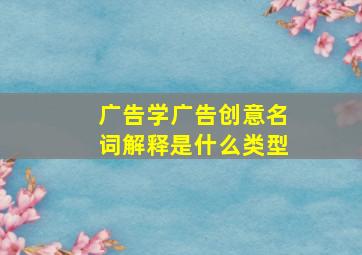 广告学广告创意名词解释是什么类型